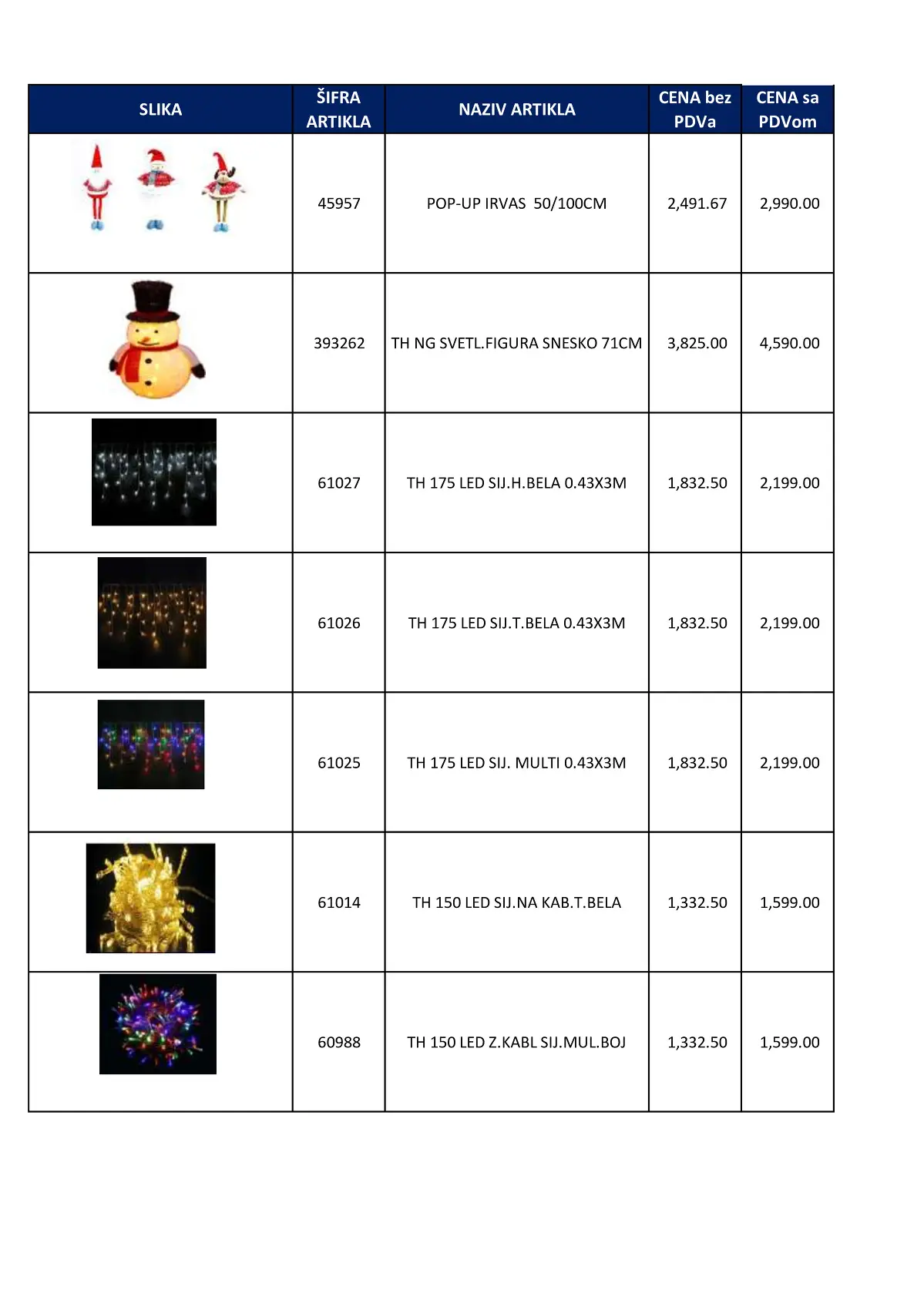 | SLIKA | ŠIFRA ARTIKLA | NAZIV ARTIKLA | CENA bez PDVa | CENA sa PDVom |
|---|---|---|---|---|
| | 45957 | POP-UP IRVAS 50/100CM | 2,491.67 | 2,990.00 |
| | 393262 | TH NG SVETL.FIGURA SNESKO 71CM | 3,825.00 | 4,590.00 |
| | 61027 | TH 175 LED SIJ.H.BELA 0.43X3M | 1,832.50 | 2,199.00 |
| | 61026 | TH 175 LED SIJ.T.BELA 0.43X3M | 1,832.50 | 2,199.00 |
| | 61025 | TH 175 LED SIJ. MULTI 0.43X3M | 1,832.50 | 2,199.00 |
| | 61014 | TH 150 LED SIJ.NA KAB.T.BELA | 1,332.50 | 1,599.00 |
| | 60988 | TH 150 LED Z.KABL SIJ.MUL.BOJ | 1,332.50 | 1,599.00 |